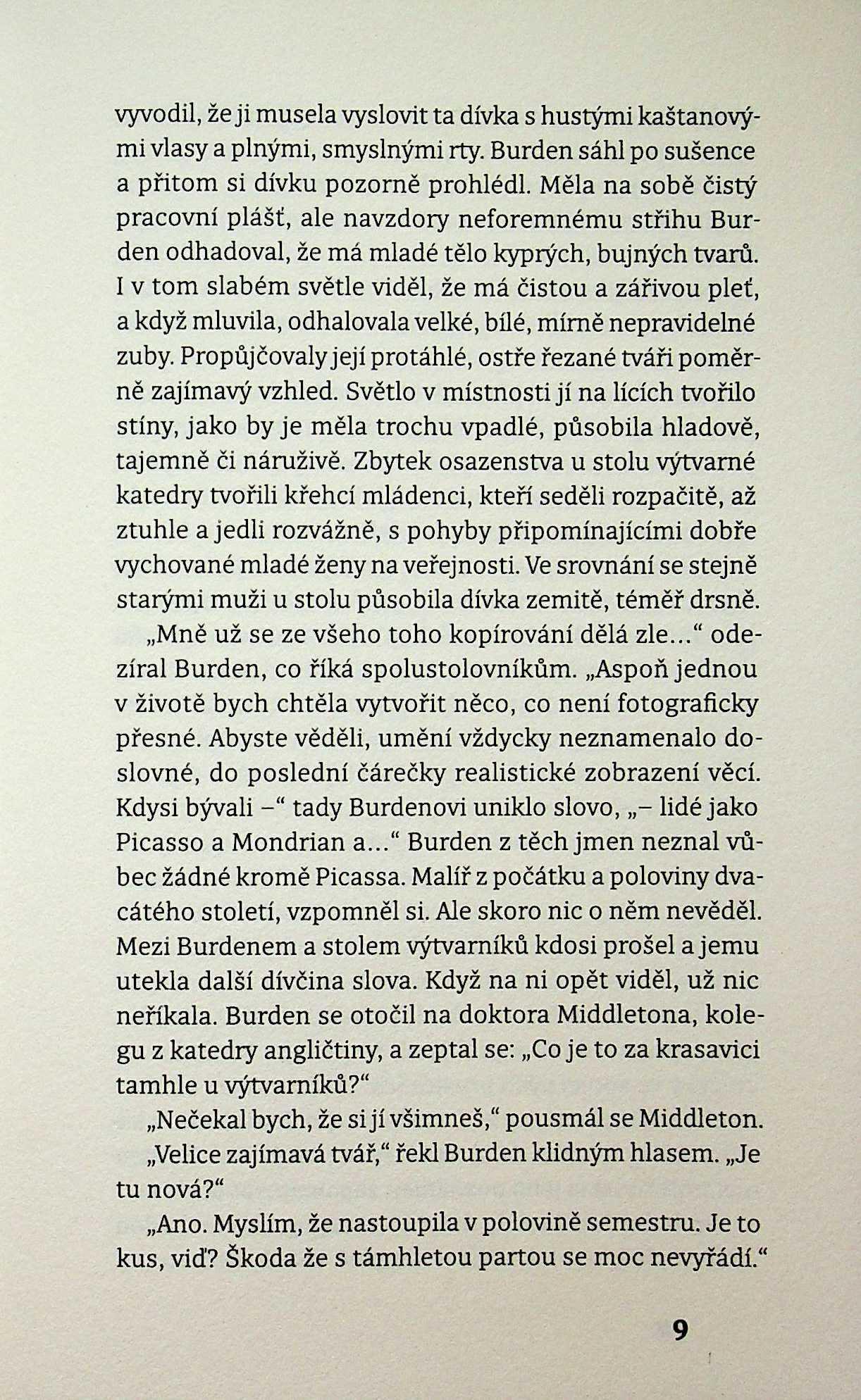 vyvodil, že ji musela vyslovit ta dívka s hustými kaštanovými vlasy a plnými, smyslnými rty. Burden sáhl po sušence a přitom si dívku pozorně prohlédl. Měla na sobě čistý pracovní plášť, ale navzdory neforemnému střihu Burden odhadoval, že má mladé tělo kyprých, bujných tvarů. I v tom slabém světle viděl, že má čistou a zářivou pleť, a když mluvila, odhalovala velké, bílé, mírně nepravidelné zuby. Propůjčovaly její protáhlé, ostře řezané tváři poměrně zajímavý vzhled. Světlo v místnosti jí na lících tvořilo stíny, jako by je měla trochu vpadlé, působila hladově, tajemně či náruživě. Zbytek osazenstva u stolu výtvarné katedry tvořili křehcí mládenci, kteří seděli rozpačitě, až ztuhle a jedli rozvážně, s pohyby připomínajícími dobře vychované mladé ženy na veřejnosti. Ve srovnání se stejně starými muži u stolu působila dívka zemitě, téměř drsně.

„Mně už se ze všeho toho kopírování dělá zle…“ odezíral Burden, co říká spolustolovníkům. „Aspoň jednou v životě bych chtěla vytvořit něco, co není fotograficky přesné. Abyste věděli, umění vždycky neznamenalo doslovné, do poslední čárečky realistické zobrazení věcí. Kdysi bývali –“ tady Burdenovi uniklo slovo, „– lidé jako Picasso a Mondrian a…“ Burden z těch jmen neznal vůbec žádné kromě Picassa. Malíř z počátku a poloviny dvacátého století, vzpomněl si. Ale skoro nic o něm nevěděl. Mezi Burdenem a stolem výtvarníků kdosi prošel a jemu utekla další dívčina slova. Když na ni opět viděl, už nic neříkala. Burden se otočil na doktora Middletona, kolegu z katedry angličtiny, a zeptal se: „Co je to za krasavici tamhle u výtvarníků?“

„Nečekal bych, že si jí všimneš,“ pousmál se Middleton.

„Velice zajímavá tvář,“ řekl Burden klidným hlasem. „Je tu nová?“

„Ano. Myslím, že nastoupila v polovině semestru. Je to kus, viď? Škoda že s támhletou partou se moc nevyřádí.“

9